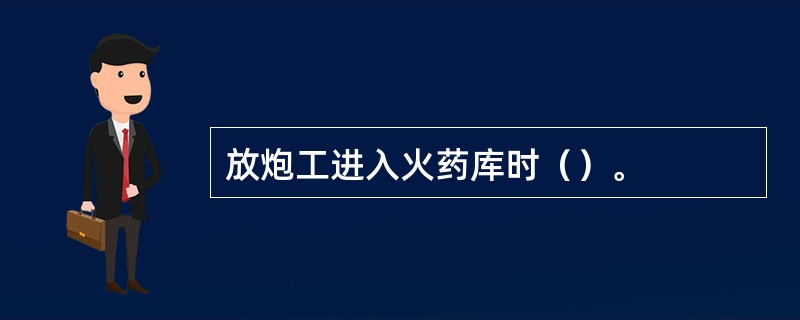 放炮工进入火药库时（）。